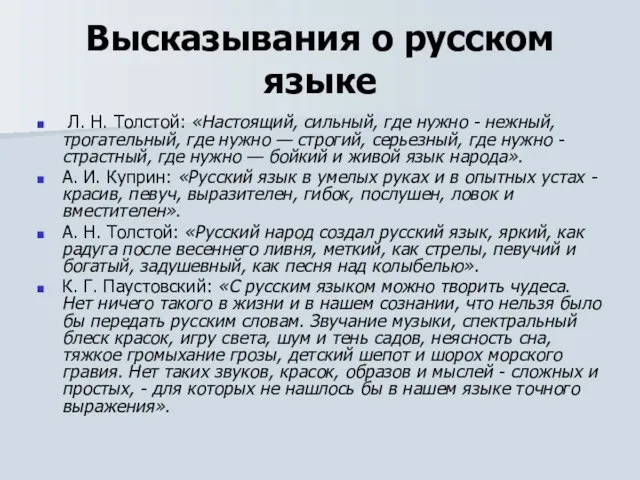 Высказывания о русском языке

Л. Н. Толстой: «Настоящий, сильный, где нужно - нежный, трогательный, где нужно — строгий, серьезный, где нужно - страстный, где нужно — бойкий и живой язык народа».

А. И. Куприн: «Русский язык в умелых руках и в опытных устах - красив, певуч, выразителен, гибок, послушен, ловок и вместителен».

А. Н. Толстой: «Русский народ создал русский язык, яркий, как радуга после весеннего ливня, меткий, как стрелы, певучий и богатый, задушевный, как песня над колыбелью».

К. Г. Паустовский: «С русским языком можно творить чудеса. Нет ничего такого в жизни и в нашем сознании, что нельзя было бы передать русским словам. Звучание музыки, спектральный блеск красок, игру света, шум и тень садов, неясность сна, тяжкое громыхание грозы, детский шепот и шорох морского гравия. Нет таких звуков, красок, образов и мыслей - сложных и простых, - для которых не нашлось бы в нашем языке точного выражения».